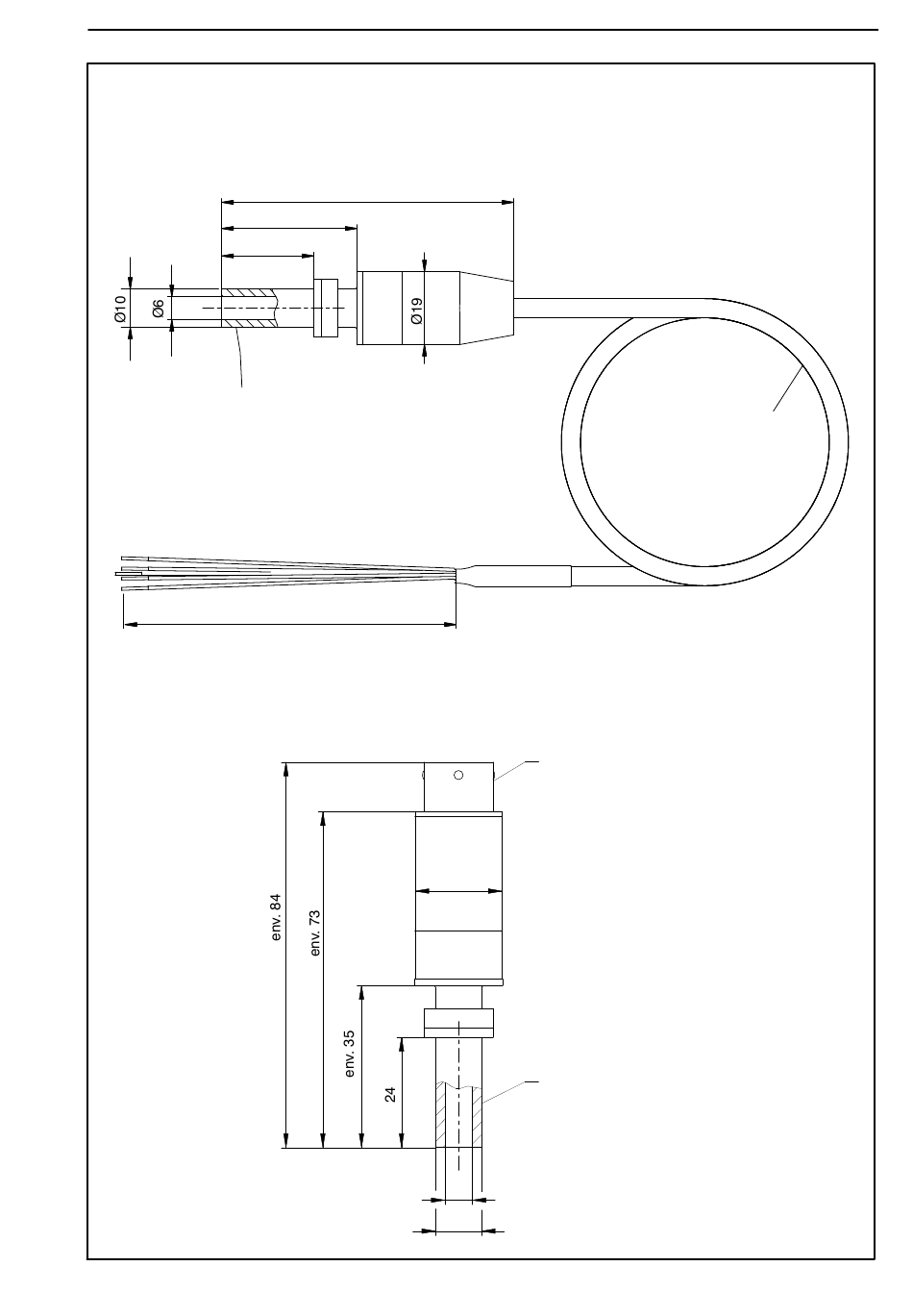 Ø10

Ø6

Ø19

env. 84

env. 73

env. 35

24